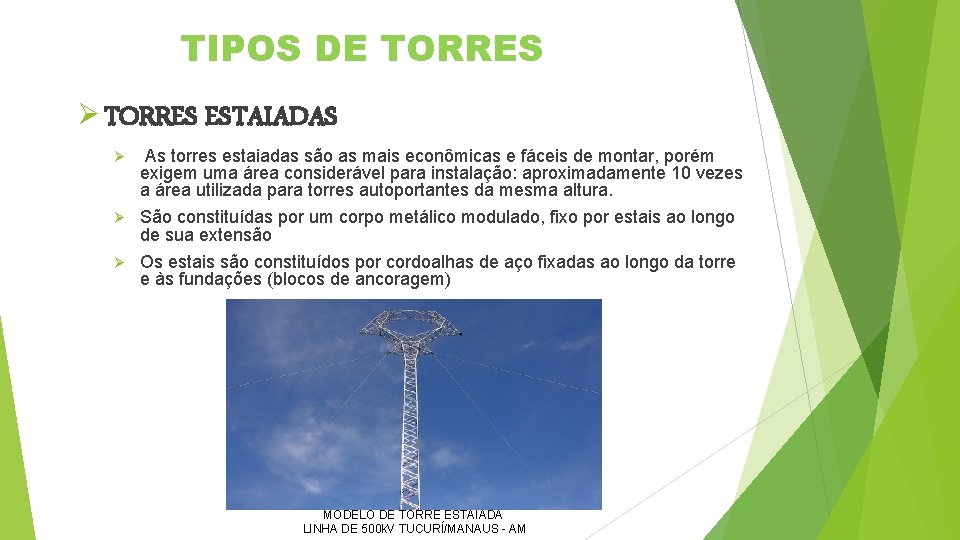 TIPOS DE TORRES

➢ TORRES ESTAIADAS

➢ As torres estaiadas são as mais econômicas e fáceis de montar, porém exigem uma área considerável para instalação: aproximadamente 10 vezes a área utilizada para torres autoportantes da mesma altura.

➢ São constituídas por um corpo metálico modulado, fixo por estais ao longo de sua extensão

➢ Os estais são constituídos por cordoalhas de aço fixadas ao longo da torre e às fundações (blocos de ancoragem)

MODELO DE TORRE ESTAIADA
LINHA DE 500kV TUCURÍ/MANAUS - AM